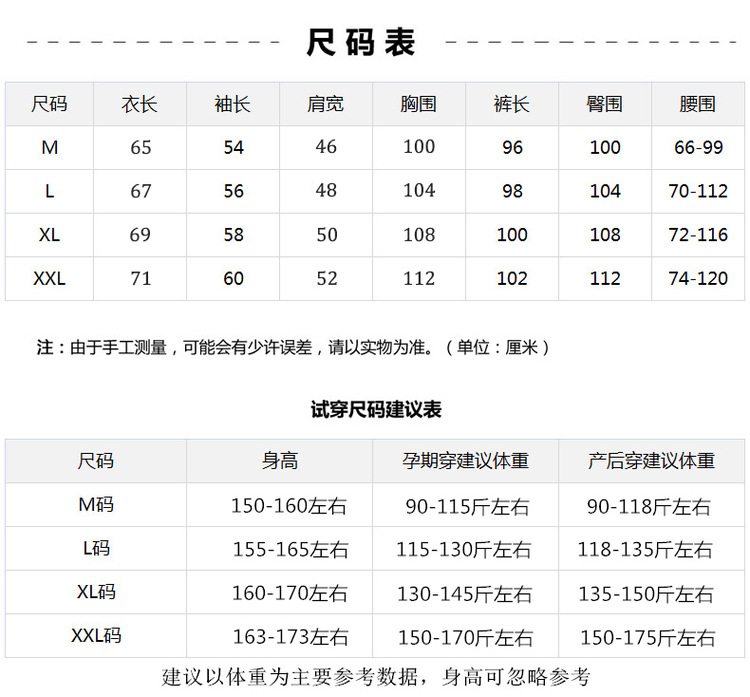 尺码表

| 尺码 | 衣长 | 袖长 | 肩宽 | 胸围 | 裤长 | 臀围 | 腰围 |
|---|---|---|---|---|---|---|---|
| M | 65 | 54 | 46 | 100 | 96 | 100 | 66-99 |
| L | 67 | 56 | 48 | 104 | 98 | 104 | 70-112 |
| XL | 69 | 58 | 50 | 108 | 100 | 108 | 72-116 |
| XXL | 71 | 60 | 52 | 112 | 102 | 112 | 74-120 |

注：由于手工测量，可能会有少许误差，请以实物为准。（单位：厘米）

试穿尺码建议表

| 尺码 | 身高 | 孕期穿建议体重 | 产后穿建议体重 |
|---|---|---|---|
| M码 | 150-160左右 | 90-115斤左右 | 90-118斤左右 |
| L码 | 155-165左右 | 115-130斤左右 | 118-135斤左右 |
| XL码 | 160-170左右 | 130-145斤左右 | 135-150斤左右 |
| XXL码 | 163-173左右 | 150-170斤左右 | 150-175斤左右 |

建议以体重为主要参考数据，身高可忽略参考